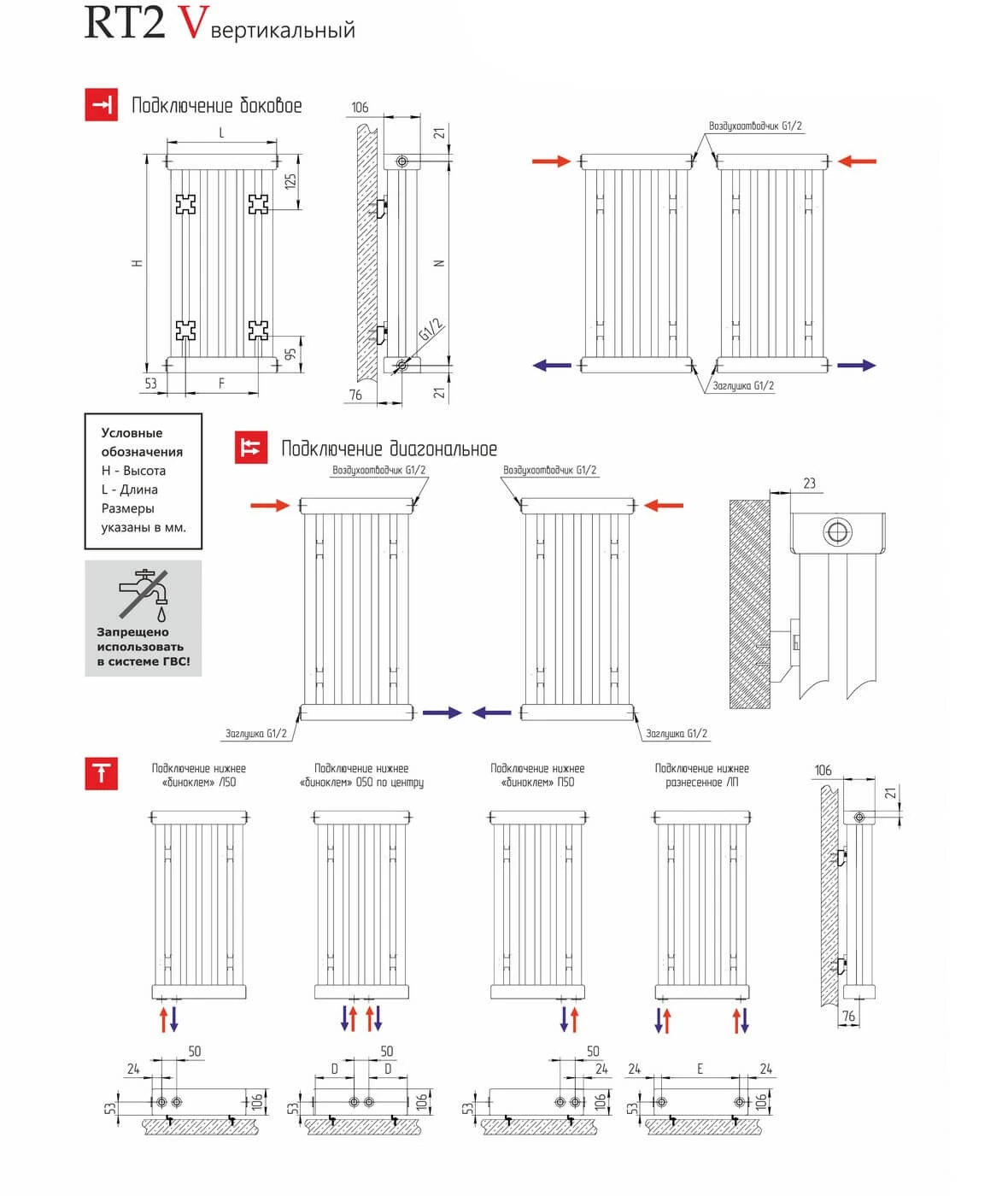 RT2 V вертикальный

Подключение боковое

L

H

125

95

53

F

106

21

N

G1/2

76

21

Воздухоотводчик G1/2

Заглушка G1/2

Условные обозначения
H - Высота
L - Длина
Размеры указаны в мм.

Запрещено использовать в системе ГВС!

Подключение диагональное

Воздухоотводчик G1/2

Воздухоотводчик G1/2

Заглушка G1/2

Заглушка G1/2

23

Подключение нижнее «биноклем» Л50

Подключение нижнее «биноклем» О50 по центру

Подключение нижнее «биноклем» П50

Подключение нижнее разнесенное ЛП

106

21

76

24

50

53

106

D

D

50

53

106

50

24

53

106

24

E

24

53

106